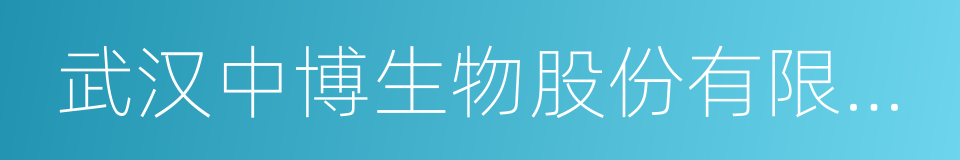 武汉中博生物股份有限...